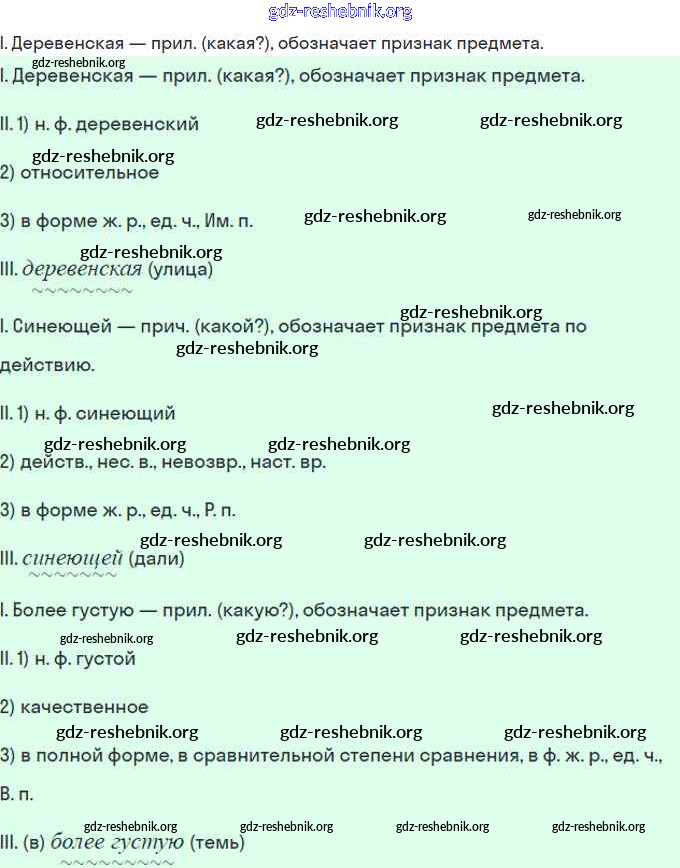 gdz-reshebnik.org

I. Деревенская — прил. (какая?), обозначает признак предмета.

gdz-reshebnik.org

I. Деревенская — прил. (какая?), обозначает признак предмета.

II. 1) н. ф. деревенский gdz-reshebnik.org gdz-reshebnik.org

gdz-reshebnik.org

2) относительное

3) в форме ж. р., ед. ч., Им. п. gdz-reshebnik.org gdz-reshebnik.org

gdz-reshebnik.org

III. деревенская (улица)

gdz-reshebnik.org

I. Синеющей — прич. (какой?), обозначает признак предмета по gdz-reshebnik.org действию.

II. 1) н. ф. синеющий gdz-reshebnik.org

gdz-reshebnik.org gdz-reshebnik.org

2) действ., нес. в., невозвр., наст. вр.

3) в форме ж. р., ед. ч., Р. п.

gdz-reshebnik.org gdz-reshebnik.org

III. синеющей (дали)

I. Более густую — прил. (какую?), обозначает признак предмета.

gdz-reshebnik.org gdz-reshebnik.org gdz-reshebnik.org

II. 1) н. ф. густой

2) качественное

gdz-reshebnik.org gdz-reshebnik.org gdz-reshebnik.org

3) в полной форме, в сравнительной степени сравнения, в ф. ж. р., ед. ч., В. п.

gdz-reshebnik.org gdz-reshebnik.org gdz-reshebnik.org gdz-reshebnik.org

III. (в) более густую (темь)